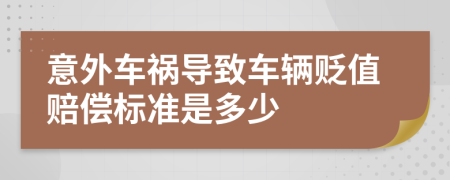 意外车祸导致车辆贬值赔偿标准是多少